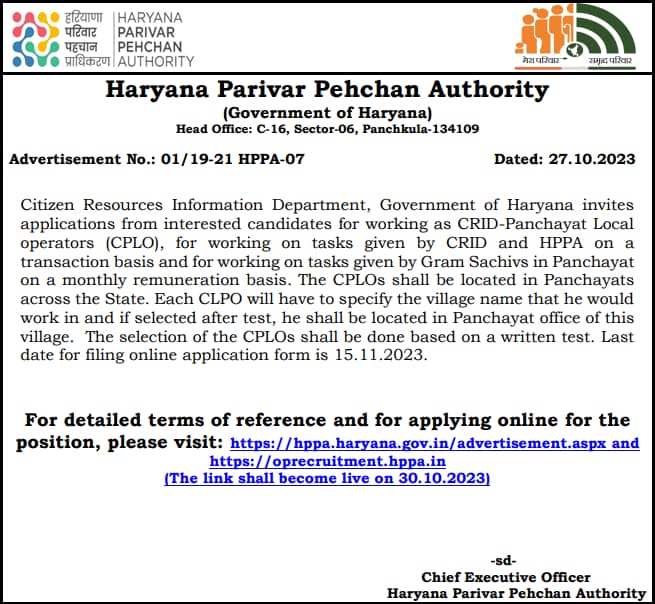 हरियाणा परिवार पहचान प्राधिकरण
HARYANA PARIVAR PEHCHAN AUTHORITY

मेरा परिवार समृद्ध परिवार

Haryana Parivar Pehchan Authority
(Government of Haryana)
Head Office: C-16, Sector-06, Panchkula-134109

Advertisement No.: 01/19-21 HPPA-07 Dated: 27.10.2023

Citizen Resources Information Department, Government of Haryana invites applications from interested candidates for working as CRID-Panchayat Local operators (CPLO), for working on tasks given by CRID and HPPA on a transaction basis and for working on tasks given by Gram Sachivs in Panchayat on a monthly remuneration basis. The CPLOs shall be located in Panchayats across the State. Each CLPO will have to specify the village name that he would work in and if selected after test, he shall be located in Panchayat office of this village. The selection of the CPLOs shall be done based on a written test. Last date for filing online application form is 15.11.2023.

For detailed terms of reference and for applying online for the position, please visit: https://hppa.haryana.gov.in/advertisement.aspx and https://oprecruitment.hppa.in
(The link shall become live on 30.10.2023)

-sd-
Chief Executive Officer
Haryana Parivar Pehchan Authority